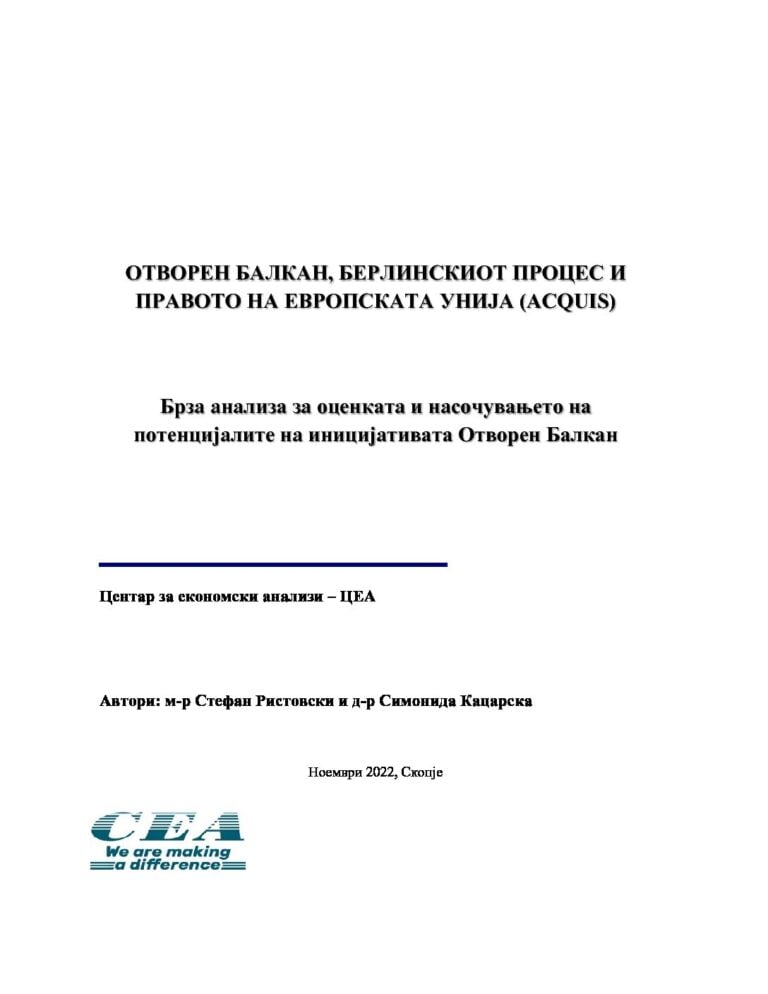 ОТВОРЕН БАЛКАН, БЕРЛИНСКИОТ ПРОЦЕС И ПРАВОТО НА ЕВРОПСКАТА УНИЈА (ACQUIS)

Брза анализа за оценката и насочувањето на потенцијалите на иницијативата Отворен Балкан

Центар за економски анализи – ЦЕА

Автори: м-р Стефан Ристовски и д-р Симонида Кацарска

Ноември 2022, Скопје

CEA
We are making
a difference